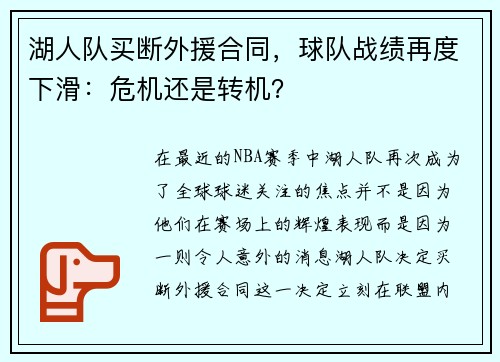 湖人队买断外援合同，球队战绩再度下滑：危机还是转机？

在最近的NBA赛季中湖人队再次成为了全球球迷关注的焦点并不是因为他们在赛场上的辉煌表现而是因为一则令人意外的消息湖人队决定买断外援合同这一决定立刻在联盟内